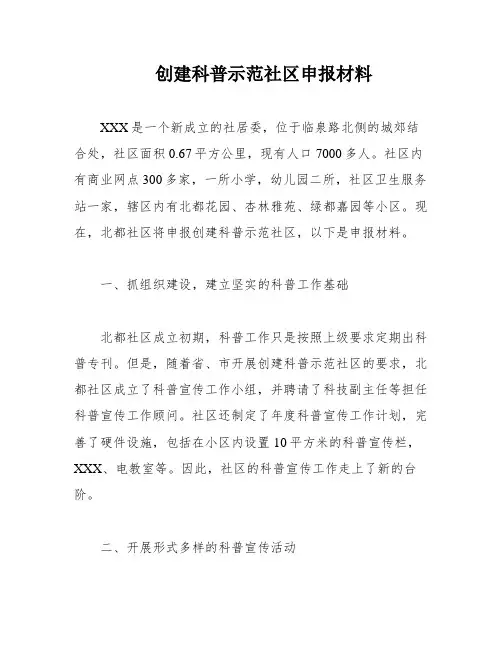 创建科普示范社区申报材料

XXX是一个新成立的社居委，位于临泉路北侧的城郊结合处，社区面积0.67平方公里，现有人口7000多人。社区内有商业网点300多家，一所小学，幼儿园二所，社区卫生服务站一家，辖区内有北都花园、杏林雅苑、绿都嘉园等小区。现在，北都社区将申报创建科普示范社区，以下是申报材料。

一、抓组织建设，建立坚实的科普工作基础

北都社区成立初期，科普工作只是按照上级要求定期出科普专刊。但是，随着省、市开展创建科普示范社区的要求，北都社区成立了科普宣传工作小组，并聘请了科技副主任等担任科普宣传工作顾问。社区还制定了年度科普宣传工作计划，完善了硬件设施，包括在小区内设置10平方米的科普宣传栏，XXX、电教室等。因此，社区的科普宣传工作走上了新的台阶。

二、开展形式多样的科普宣传活动